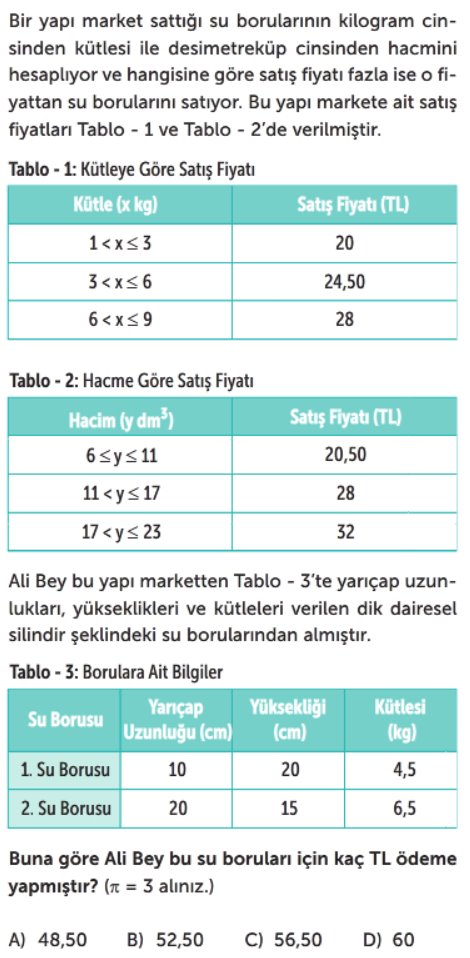 Bir yapı market sattığı su borularının kilogram cinsinden kütlesi ile desimetreküp cinsinden hacmini hesaplıyor ve hangisine göre satış fiyatı fazla ise o fiyattan su borularını satıyor. Bu yapı markete ait satış fiyatları Tablo - 1 ve Tablo - 2'de verilmiştir.

Tablo - 1: Kütleye Göre Satış Fiyatı

| Kütle (x kg) | Satış Fiyatı (TL) |
|---|---|
| $1 < x \leq 3$ | 20 |
| $3 < x \leq 6$ | 24,50 |
| $6 < x \leq 9$ | 28 |

Tablo - 2: Hacme Göre Satış Fiyatı

| Hacim (y $dm^3$) | Satış Fiyatı (TL) |
|---|---|
| $6 \leq y \leq 11$ | 20,50 |
| $11 < y \leq 17$ | 28 |
| $17 < y \leq 23$ | 32 |

Ali Bey bu yapı marketten Tablo - 3'te yarıçap uzunlukları, yükseklikleri ve kütleleri verilen dik dairesel silindir şeklindeki su borularından almıştır.

Tablo - 3: Borulara Ait Bilgiler

| Su Borusu | Yarıçap Uzunluğu (cm) | Yüksekliği (cm) | Kütlesi (kg) |
|---|---|---|---|
| 1. Su Borusu | 10 | 20 | 4,5 |
| 2. Su Borusu | 20 | 15 | 6,5 |

Buna göre Ali Bey bu su boruları için kaç TL ödeme yapmıştır? ($\pi = 3$ alınız.)

A) 48,50 B) 52,50 C) 56,50 D) 60